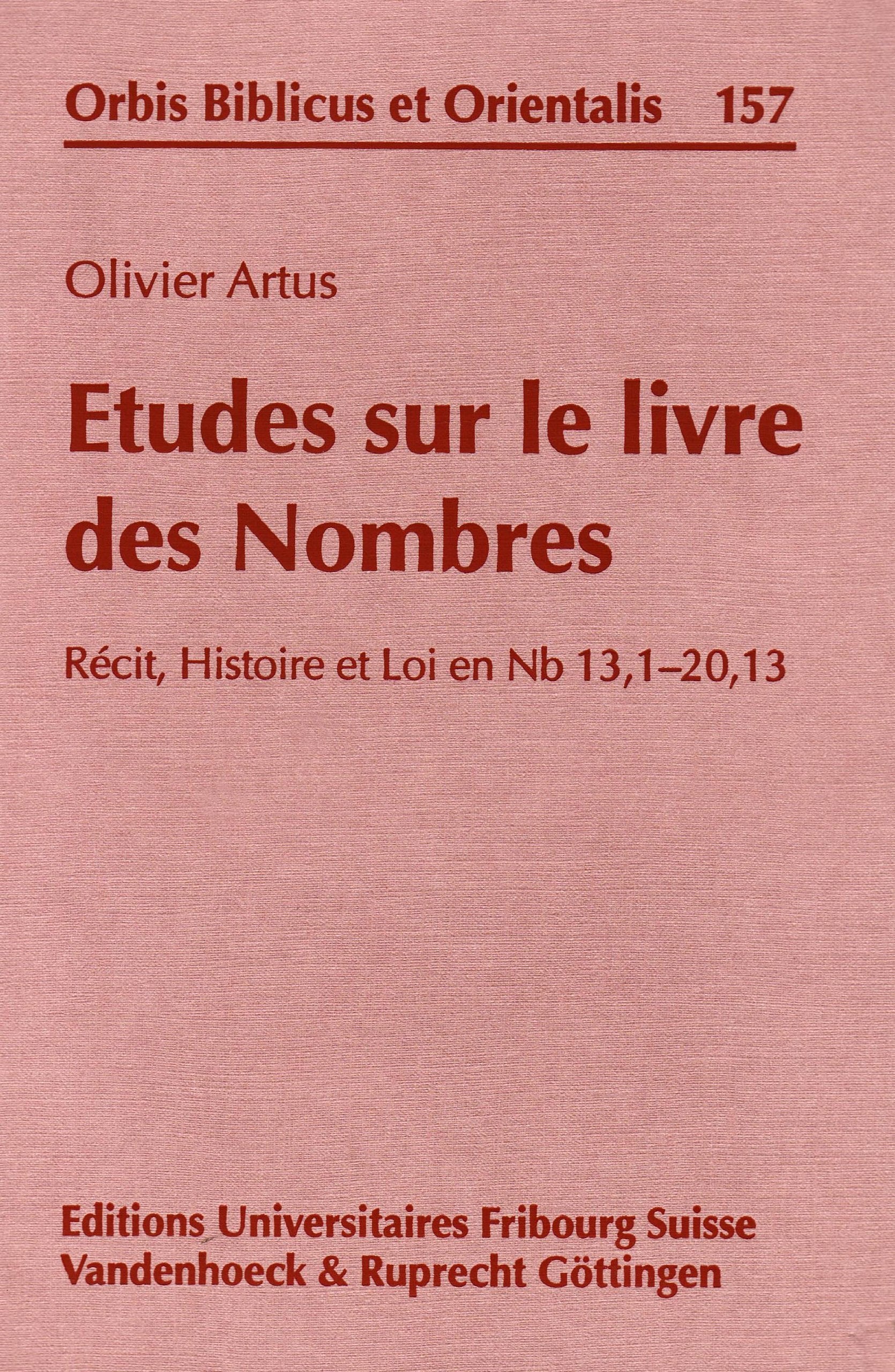 Orbis Biblicus et Orientalis 157

Olivier Artus

Etudes sur le livre des Nombres

Récit, Histoire et Loi en Nb 13,1–20,13

Editions Universitaires Fribourg Suisse
Vandenhoeck & Ruprecht Göttingen